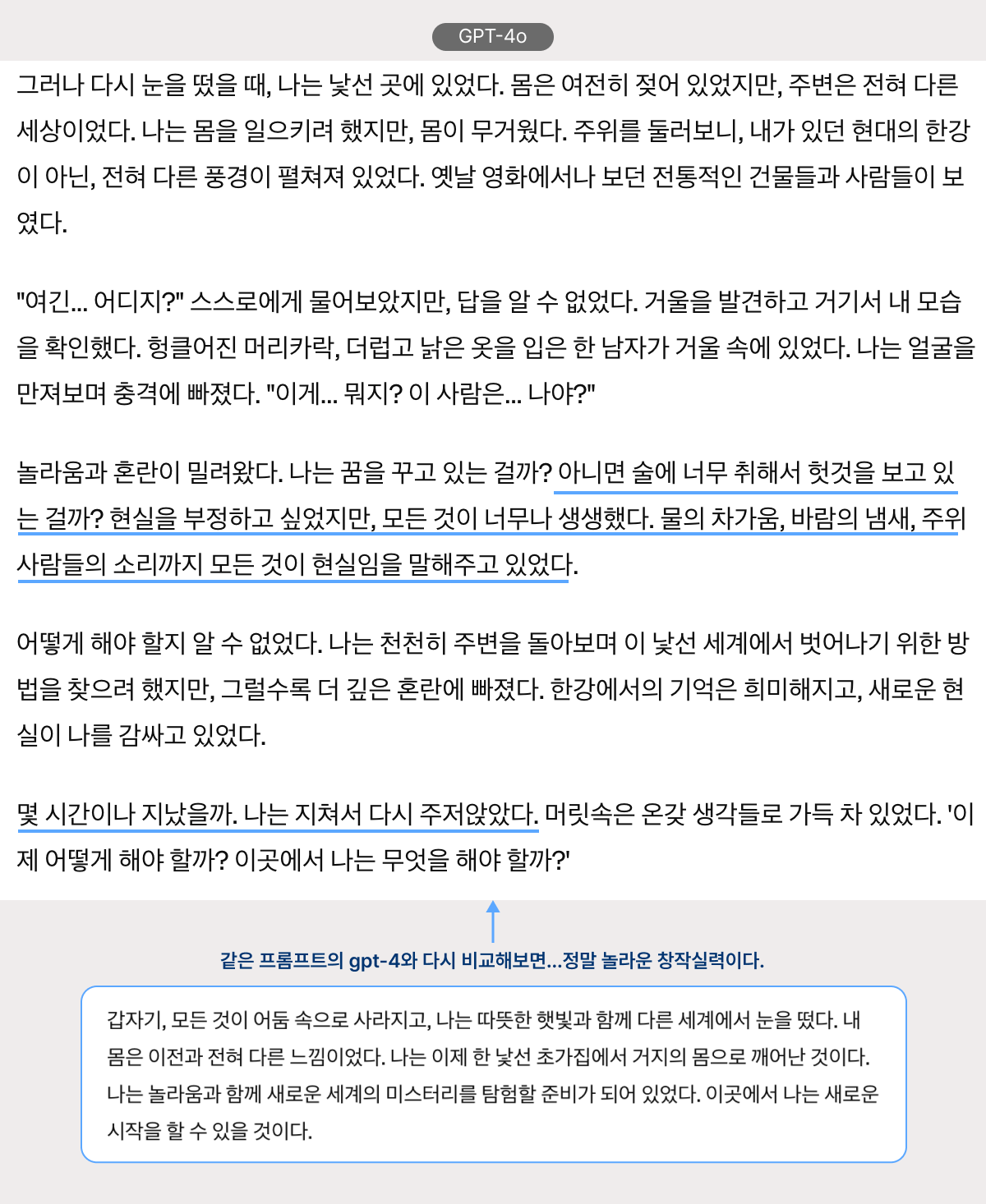 GPT-4o

그러나 다시 눈을 떴을 때, 나는 낯선 곳에 있었다. 몸은 여전히 젖어 있었지만, 주변은 전혀 다른 세상이었다. 나는 몸을 일으키려 했지만, 몸이 무거웠다. 주위를 둘러보니, 내가 있던 현대의 한강이 아닌, 전혀 다른 풍경이 펼쳐져 있었다. 옛날 영화에서나 보던 전통적인 건물들과 사람들이 보였다.

"여긴... 어디지?" 스스로에게 물어보았지만, 답을 알 수 없었다. 거울을 발견하고 거기서 내 모습을 확인했다. 헝클어진 머리카락, 더럽고 낡은 옷을 입은 한 남자가 거울 속에 있었다. 나는 얼굴을 만져보며 충격에 빠졌다. "이게... 뭐지? 이 사람은... 나야?"

놀라움과 혼란이 밀려왔다. 나는 꿈을 꾸고 있는 걸까? 아니면 술에 너무 취해서 헛것을 보고 있는 걸까? 현실을 부정하고 싶었지만, 모든 것이 너무나 생생했다. 물의 차가움, 바람의 냄새, 주위 사람들의 소리까지 모든 것이 현실임을 말해주고 있었다.

어떻게 해야 할지 알 수 없었다. 나는 천천히 주변을 돌아보며 이 낯선 세계에서 벗어나기 위한 방법을 찾으려 했지만, 그럴수록 더 깊은 혼란에 빠졌다. 한강에서의 기억은 희미해지고, 새로운 현실이 나를 감싸고 있었다.

몇 시간이나 지났을까. 나는 지쳐서 다시 주저앉았다. 머릿속은 온갖 생각들로 가득 차 있었다. '이제 어떻게 해야 할까? 이곳에서 나는 무엇을 해야 할까?'

같은 프롬프트의 gpt-4와 다시 비교해보면...정말 놀라운 창작실력이다.

갑자기, 모든 것이 어둠 속으로 사라지고, 나는 따뜻한 햇빛과 함께 다른 세계에서 눈을 떴다. 내 몸은 이전과 전혀 다른 느낌이었다. 나는 이제 한 낯선 초가집에서 거지의 몸으로 깨어난 것이다. 나는 놀라움과 함께 새로운 세계의 미스터리를 탐험할 준비가 되어 있었다. 이곳에서 나는 새로운 시작을 할 수 있을 것이다.